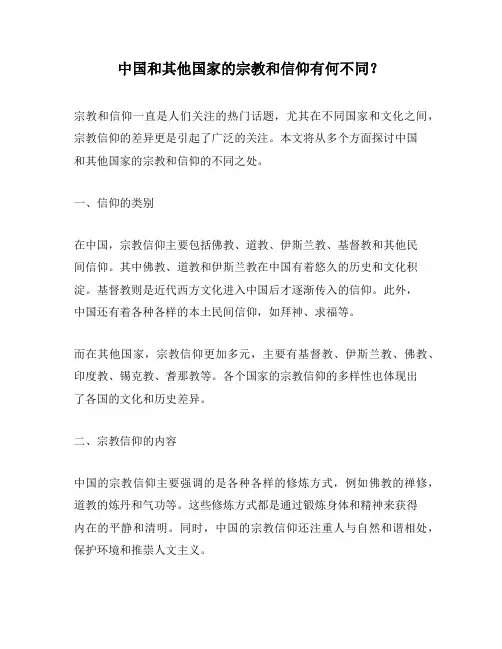 中国和其他国家的宗教和信仰有何不同？

宗教和信仰一直是人们关注的热门话题，尤其在不同国家和文化之间，宗教信仰的差异更是引起了广泛的关注。本文将从多个方面探讨中国和其他国家的宗教和信仰的不同之处。

一、信仰的类别

在中国，宗教信仰主要包括佛教、道教、伊斯兰教、基督教和其他民间信仰。其中佛教、道教和伊斯兰教在中国有着悠久的历史和文化积淀。基督教则是近代西方文化进入中国后才逐渐传入的信仰。此外，中国还有着各种各样的本土民间信仰，如拜神、求福等。

而在其他国家，宗教信仰更加多元，主要有基督教、伊斯兰教、佛教、印度教、锡克教、耆那教等。各个国家的宗教信仰的多样性也体现出了各国的文化和历史差异。

二、宗教信仰的内容

中国的宗教信仰主要强调的是各种各样的修炼方式，例如佛教的禅修，道教的炼丹和气功等。这些修炼方式都是通过锻炼身体和精神来获得内在的平静和清明。同时，中国的宗教信仰还注重人与自然和谐相处，保护环境和推崇人文主义。